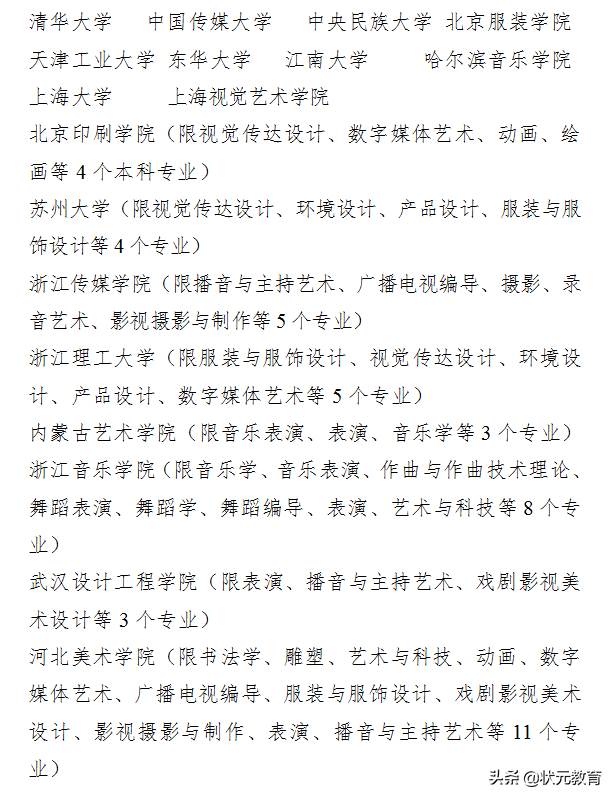 清华大学　中国传媒大学　中央民族大学　北京服装学院
天津工业大学　东华大学　江南大学　哈尔滨音乐学院
上海大学　上海视觉艺术学院

北京印刷学院（限视觉传达设计、数字媒体艺术、动画、绘画等 4 个本科专业）

苏州大学（限视觉传达设计、环境设计、产品设计、服装与服饰设计等 4 个专业）

浙江传媒学院（限播音与主持艺术、广播电视编导、摄影、录音艺术、影视摄影与制作等 5 个专业）

浙江理工大学（限服装与服饰设计、视觉传达设计、环境设计、产品设计、数字媒体艺术等 5 个专业）

内蒙古艺术学院（限音乐表演、表演、音乐学等 3 个专业）

浙江音乐学院（限音乐学、音乐表演、作曲与作曲技术理论、舞蹈表演、舞蹈学、舞蹈编导、表演、艺术与科技等 8 个专业）

武汉设计工程学院（限表演、播音与主持艺术、戏剧影视美术设计等 3 个专业）

河北美术学院（限书法学、雕塑、艺术与科技、动画、数字媒体艺术、广播电视编导、服装与服饰设计、戏剧影视美术设计、影视摄影与制作、表演、播音与主持艺术等 11 个专业）

头条 @状元教育